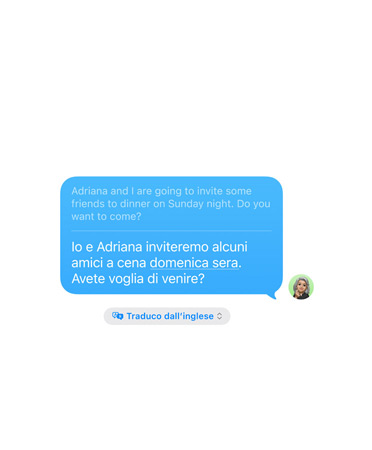 Adriana and I are going to invite some friends to dinner on Sunday night. Do you want to come?

Io e Adriana inviteremo alcuni amici a cena domenica sera. Avete voglia di venire?

Traduco dall'inglese